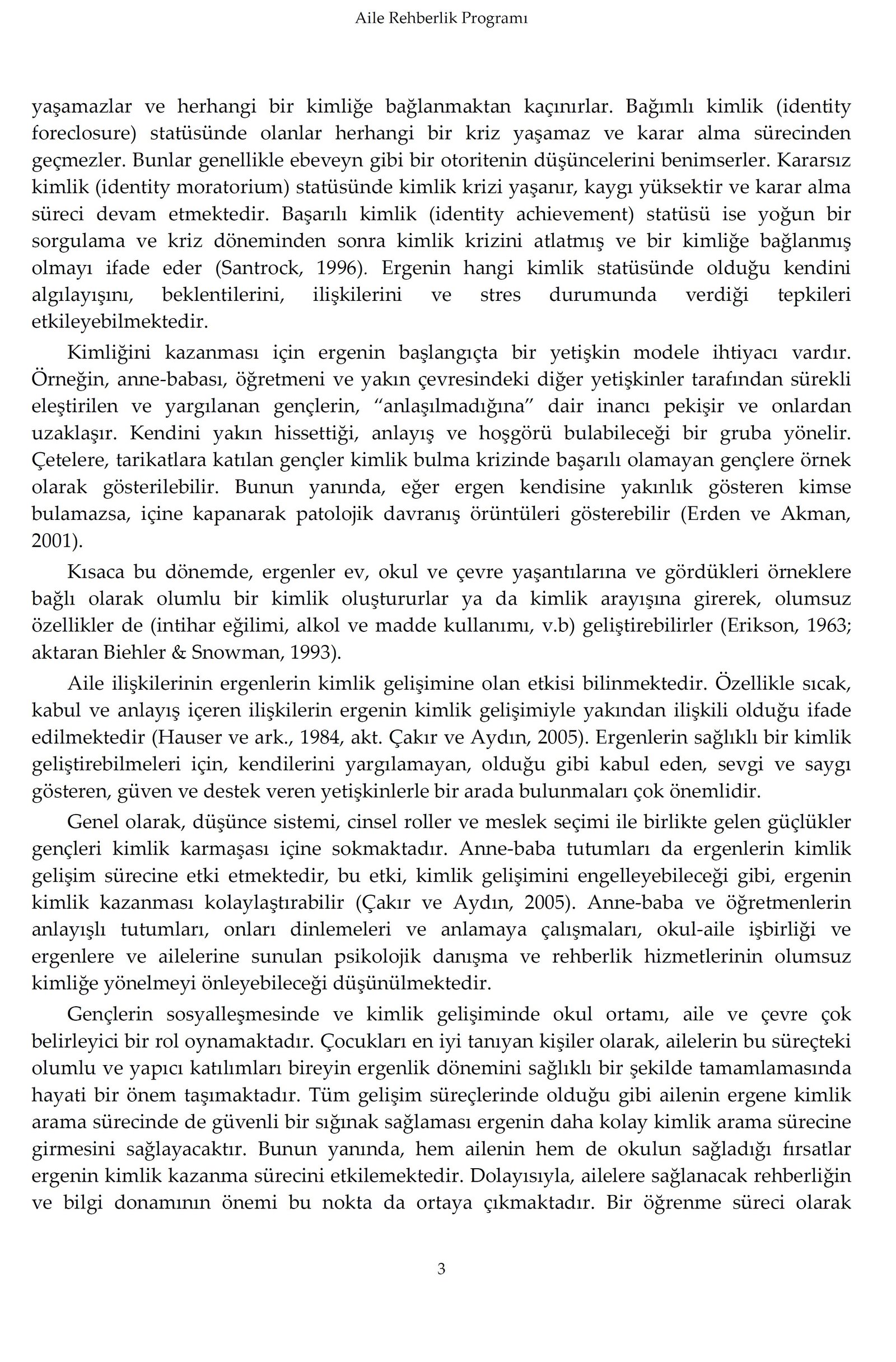 Aile Rehberlik Programı

yaşamazlar ve herhangi bir kimliğe bağlanmaktan kaçınırlar. Bağımlı kimlik (identity foreclosure) statüsünde olanlar herhangi bir kriz yaşamaz ve karar alma sürecinden geçmezler. Bunlar genellikle ebeveyn gibi bir otoritenin düşüncelerini benimserler. Kararsız kimlik (identity moratorium) statüsünde kimlik krizi yaşanır, kaygı yüksektir ve karar alma süreci devam etmektedir. Başarılı kimlik (identity achievement) statüsü ise yoğun bir sorgulama ve kriz döneminden sonra kimlik krizini atlatmış ve bir kimliğe bağlanmış olmayı ifade eder (Santrock, 1996). Ergenin hangi kimlik statüsünde olduğu kendini algılayışını, beklentilerini, ilişkilerini ve stres durumunda verdiği tepkileri etkileyebilmektedir.

Kimliğini kazanması için ergenin başlangıçta bir yetişkin modele ihtiyacı vardır. Örneğin, anne-babası, öğretmeni ve yakın çevresindeki diğer yetişkinler tarafından sürekli eleştirilen ve yargılanan gençlerin, “anlaşılmadığına” dair inancı pekişir ve onlardan uzaklaşır. Kendini yakın hissettiği, anlayış ve hoşgörü bulabileceği bir gruba yönelir. Çetelere, tarikatlara katılan gençler kimlik bulma krizinde başarılı olamayan gençlere örnek olarak gösterilebilir. Bunun yanında, eğer ergen kendisine yakınlık gösteren kimse bulamazsa, içine kapanarak patolojik davranış örüntüleri gösterebilir (Erden ve Akman, 2001).

Kısaca bu dönemde, ergenler ev, okul ve çevre yaşantılarına ve gördükleri örneklere bağlı olarak olumlu bir kimlik oluştururlar ya da kimlik arayışına girerek, olumsuz özellikler de (intihar eğilimi, alkol ve madde kullanımı, v.b) geliştirebilirler (Erikson, 1963; aktaran Biehler & Snowman, 1993).

Aile ilişkilerinin ergenlerin kimlik gelişimine olan etkisi bilinmektedir. Özellikle sıcak, kabul ve anlayış içeren ilişkilerin ergenin kimlik gelişimiyle yakından ilişkili olduğu ifade edilmektedir (Hauser ve ark., 1984, akt. Çakır ve Aydın, 2005). Ergenlerin sağlıklı bir kimlik geliştirebilmeleri için, kendilerini yargılamayan, olduğu gibi kabul eden, sevgi ve saygı gösteren, güven ve destek veren yetişkinlerle bir arada bulunmaları çok önemlidir.

Genel olarak, düşünce sistemi, cinsel roller ve meslek seçimi ile birlikte gelen güçlükler gençleri kimlik karmaşası içine sokmaktadır. Anne-baba tutumları da ergenlerin kimlik gelişim sürecine etki etmektedir, bu etki, kimlik gelişimini engelleyebileceği gibi, ergenin kimlik kazanması kolaylaştırabilir (Çakır ve Aydın, 2005). Anne-baba ve öğretmenlerin anlayışlı tutumları, onları dinlemeleri ve anlamaya çalışmaları, okul-aile işbirliği ve ergenlere ve ailelerine sunulan psikolojik danışma ve rehberlik hizmetlerinin olumsuz kimliğe yönelmeyi önleyebileceği düşünülmektedir.

Gençlerin sosyalleşmesinde ve kimlik gelişiminde okul ortamı, aile ve çevre çok belirleyici bir rol oynamaktadır. Çocukları en iyi tanıyan kişiler olarak, ailelerin bu süreçteki olumlu ve yapıcı katılımları bireyin ergenlik dönemini sağlıklı bir şekilde tamamlamasında hayati bir önem taşımaktadır. Tüm gelişim süreçlerinde olduğu gibi ailenin ergene kimlik arama sürecinde de güvenli bir sığınak sağlaması ergenin daha kolay kimlik arama sürecine girmesini sağlayacaktır. Bunun yanında, hem ailenin hem de okulun sağladığı fırsatlar ergenin kimlik kazanma sürecini etkilemektedir. Dolayısıyla, ailelere sağlanacak rehberliğin ve bilgi donamının önemi bu nokta da ortaya çıkmaktadır. Bir öğrenme süreci olarak

3